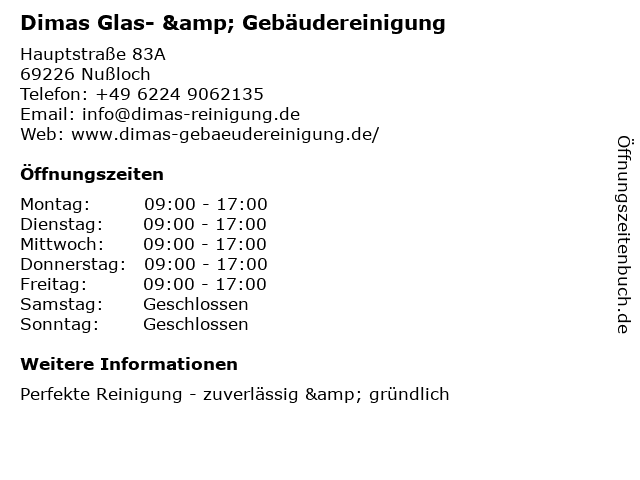 Dimas Glas- &amp; Gebäudereinigung

Hauptstraße 83A
69226 Nußloch
Telefon: +49 6224 9062135
Email: info@dimas-reinigung.de
Web: www.dimas-gebaeudereinigung.de/

Öffnungszeiten

Montag: 09:00 - 17:00
Dienstag: 09:00 - 17:00
Mittwoch: 09:00 - 17:00
Donnerstag: 09:00 - 17:00
Freitag: 09:00 - 17:00
Samstag: Geschlossen
Sonntag: Geschlossen

Weitere Informationen

Perfekte Reinigung - zuverlässig &amp; gründlich

Öffnungszeitenbuch.de